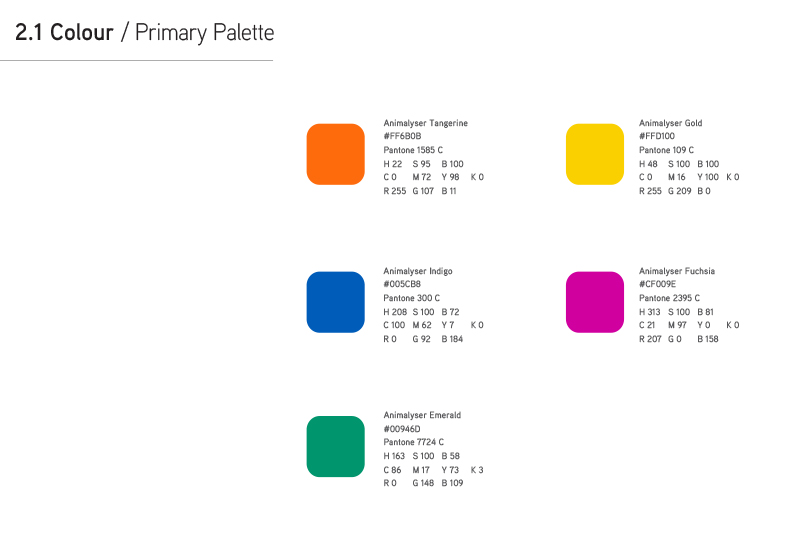 2.1 Colour / Primary Palette

Animalyser Tangerine
#FF6B0B
Pantone 1585 C
H 22 S 95 B 100
C 0 M 72 Y 98 K 0
R 255 G 107 B 11

Animalyser Gold
#FFD100
Pantone 109 C
H 48 S 100 B 100
C 0 M 16 Y 100 K 0
R 255 G 209 B 0

Animalyser Indigo
#005CB8
Pantone 300 C
H 208 S 100 B 72
C 100 M 62 Y 7 K 0
R 0 G 92 B 184

Animalyser Fuchsia
#CF009E
Pantone 2395 C
H 313 S 100 B 81
C 21 M 97 Y 0 K 0
R 207 G 0 B 158

Animalyser Emerald
#00946D
Pantone 7724 C
H 163 S 100 B 58
C 86 M 17 Y 73 K 3
R 0 G 148 B 109